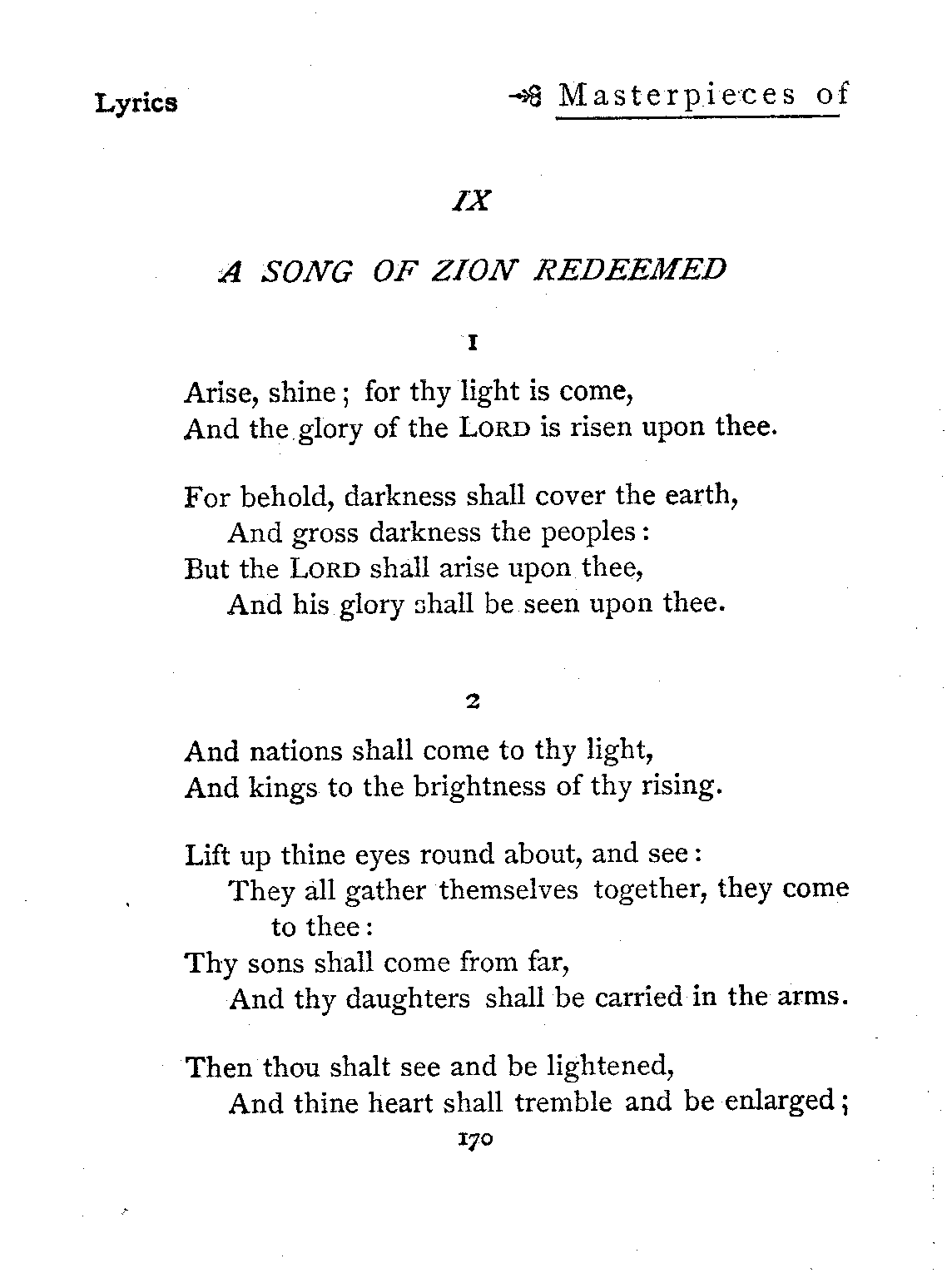 Lyrics

Masterpieces of

IX

A SONG OF ZION REDEEMED

1

Arise, shine; for thy light is come,
And the glory of the LORD is risen upon thee.

For behold, darkness shall cover the earth,
And gross darkness the peoples:
But the LORD shall arise upon thee,
And his glory shall be seen upon thee.

2

And nations shall come to thy light,
And kings to the brightness of thy rising.

Lift up thine eyes round about, and see:
They all gather themselves together, they come to thee:
Thy sons shall come from far,
And thy daughters shall be carried in the arms.

Then thou shalt see and be lightened,
And thine heart shall tremble and be enlarged;

170